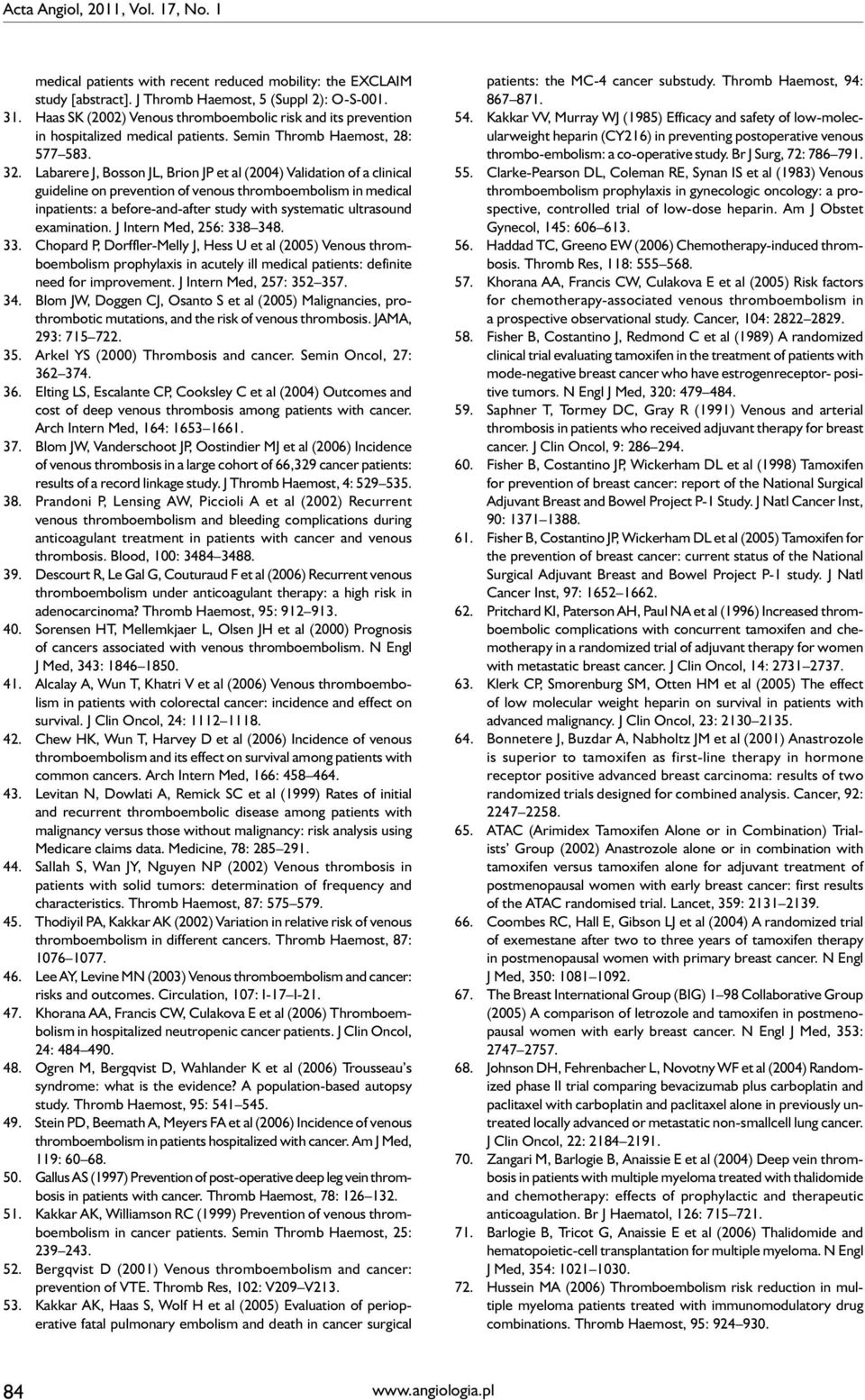 Acta Angiol, 2011, Vol. 17, No. 1

medical patients with recent reduced mobility: the EXCLAIM study [abstract]. J Thromb Haemost, 5 (Suppl 2): O-S-001.
31. Haas SK (2002) Venous thromboembolic risk and its prevention in hospitalized medical patients. Semin Thromb Haemost, 28: 577–583.
32. Labarere J, Bosson JL, Brion JP et al (2004) Validation of a clinical guideline on prevention of venous thromboembolism in medical inpatients: a before-and-after study with systematic ultrasound examination. J Intern Med, 256: 338–348.
33. Chopard P, Dorffler-Melly J, Hess U et al (2005) Venous thromboembolism prophylaxis in acutely ill medical patients: definite need for improvement. J Intern Med, 257: 352–357.
34. Blom JW, Doggen CJ, Osanto S et al (2005) Malignancies, prothrombotic mutations, and the risk of venous thrombosis. JAMA, 293: 715–722.
35. Arkel YS (2000) Thrombosis and cancer. Semin Oncol, 27: 362–374.
36. Elting LS, Escalante CP, Cooksley C et al (2004) Outcomes and cost of deep venous thrombosis among patients with cancer. Arch Intern Med, 164: 1653–1661.
37. Blom JW, Vanderschoot JP, Oostindier MJ et al (2006) Incidence of venous thrombosis in a large cohort of 66,329 cancer patients: results of a record linkage study. J Thromb Haemost, 4: 529–535.
38. Prandoni P, Lensing AW, Piccioli A et al (2002) Recurrent venous thromboembolism and bleeding complications during anticoagulant treatment in patients with cancer and venous thrombosis. Blood, 100: 3484–3488.
39. Descourt R, Le Gal G, Couturaud F et al (2006) Recurrent venous thromboembolism under anticoagulant therapy: a high risk in adenocarcinoma? Thromb Haemost, 95: 912–913.
40. Sorensen HT, Mellemkjaer L, Olsen JH et al (2000) Prognosis of cancers associated with venous thromboembolism. N Engl J Med, 343: 1846–1850.
41. Alcalay A, Wun T, Khatri V et al (2006) Venous thromboembolism in patients with colorectal cancer: incidence and effect on survival. J Clin Oncol, 24: 1112–1118.
42. Chew HK, Wun T, Harvey D et al (2006) Incidence of venous thromboembolism and its effect on survival among patients with common cancers. Arch Intern Med, 166: 458–464.
43. Levitan N, Dowlati A, Remick SC et al (1999) Rates of initial and recurrent thromboembolic disease among patients with malignancy versus those without malignancy: risk analysis using Medicare claims data. Medicine, 78: 285–291.
44. Sallah S, Wan JY, Nguyen NP (2002) Venous thrombosis in patients with solid tumors: determination of frequency and characteristics. Thromb Haemost, 87: 575–579.
45. Thodiyil PA, Kakkar AK (2002) Variation in relative risk of venous thromboembolism in different cancers. Thromb Haemost, 87: 1076–1077.
46. Lee AY, Levine MN (2003) Venous thromboembolism and cancer: risks and outcomes. Circulation, 107: I-17–I-21.
47. Khorana AA, Francis CW, Culakova E et al (2006) Thromboembolism in hospitalized neutropenic cancer patients. J Clin Oncol, 24: 484–490.
48. Ogren M, Bergqvist D, Wahlander K et al (2006) Trousseau's syndrome: what is the evidence? A population-based autopsy study. Thromb Haemost, 95: 541–545.
49. Stein PD, Beemath A, Meyers FA et al (2006) Incidence of venous thromboembolism in patients hospitalized with cancer. Am J Med, 119: 60–68.
50. Gallus AS (1997) Prevention of post-operative deep leg vein thrombosis in patients with cancer. Thromb Haemost, 78: 126–132.
51. Kakkar AK, Williamson RC (1999) Prevention of venous thromboembolism in cancer patients. Semin Thromb Haemost, 25: 239–243.
52. Bergqvist D (2001) Venous thromboembolism and cancer: prevention of VTE. Thromb Res, 102: V209–V213.
53. Kakkar AK, Haas S, Wolf H et al (2005) Evaluation of perioperative fatal pulmonary embolism and death in cancer surgical patients: the MC-4 cancer substudy. Thromb Haemost, 94: 867–871.
54. Kakkar VV, Murray WJ (1985) Efficacy and safety of low-molecularweight heparin (CY216) in preventing postoperative venous thrombo-embolism: a co-operative study. Br J Surg, 72: 786–791.
55. Clarke-Pearson DL, Coleman RE, Synan IS et al (1983) Venous thromboembolism prophylaxis in gynecologic oncology: a prospective, controlled trial of low-dose heparin. Am J Obstet Gynecol, 145: 606–613.
56. Haddad TC, Greeno EW (2006) Chemotherapy-induced thrombosis. Thromb Res, 118: 555–568.
57. Khorana AA, Francis CW, Culakova E et al (2005) Risk factors for chemotherapy-associated venous thromboembolism in a prospective observational study. Cancer, 104: 2822–2829.
58. Fisher B, Costantino J, Redmond C et al (1989) A randomized clinical trial evaluating tamoxifen in the treatment of patients with mode-negative breast cancer who have estrogenreceptor- positive tumors. N Engl J Med, 320: 479–484.
59. Saphner T, Tormey DC, Gray R (1991) Venous and arterial thrombosis in patients who received adjuvant therapy for breast cancer. J Clin Oncol, 9: 286–294.
60. Fisher B, Costantino JP, Wickerham DL et al (1998) Tamoxifen for prevention of breast cancer: report of the National Surgical Adjuvant Breast and Bowel Project P-1 Study. J Natl Cancer Inst, 90: 1371–1388.
61. Fisher B, Costantino JP, Wickerham DL et al (2005) Tamoxifen for the prevention of breast cancer: current status of the National Surgical Adjuvant Breast and Bowel Project P-1 study. J Natl Cancer Inst, 97: 1652–1662.
62. Pritchard KI, Paterson AH, Paul NA et al (1996) Increased thromboembolic complications with concurrent tamoxifen and chemotherapy in a randomized trial of adjuvant therapy for women with metastatic breast cancer. J Clin Oncol, 14: 2731–2737.
63. Klerk CP, Smorenburg SM, Otten HM et al (2005) The effect of low molecular weight heparin on survival in patients with advanced malignancy. J Clin Oncol, 23: 2130–2135.
64. Bonnetere J, Buzdar A, Nabholtz JM et al (2001) Anastrozole is superior to tamoxifen as first-line therapy in hormone receptor positive advanced breast carcinoma: results of two randomized trials designed for combined analysis. Cancer, 92: 2247–2258.
65. ATAC (Arimidex Tamoxifen Alone or in Combination) Trialists' Group (2002) Anastrozole alone or in combination with tamoxifen versus tamoxifen alone for adjuvant treatment of postmenopausal women with early breast cancer: first results of the ATAC randomised trial. Lancet, 359: 2131–2139.
66. Coombes RC, Hall E, Gibson LJ et al (2004) A randomized trial of exemestane after two to three years of tamoxifen therapy in postmenopausal women with primary breast cancer. N Engl J Med, 350: 1081–1092.
67. The Breast International Group (BIG) 1–98 Collaborative Group (2005) A comparison of letrozole and tamoxifen in postmenopausal women with early breast cancer. N Engl J Med, 353: 2747–2757.
68. Johnson DH, Fehrenbacher L, Novotny WF et al (2004) Randomized phase II trial comparing bevacizumab plus carboplatin and paclitaxel with carboplatin and paclitaxel alone in previously untreated locally advanced or metastatic non-smallcell lung cancer. J Clin Oncol, 22: 2184–2191.
70. Zangari M, Barlogie B, Anaissie E et al (2004) Deep vein thrombosis in patients with multiple myeloma treated with thalidomide and chemotherapy: effects of prophylactic and therapeutic anticoagulation. Br J Haematol, 126: 715–721.
71. Barlogie B, Tricot G, Anaissie E et al (2006) Thalidomide and hematopoietic-cell transplantation for multiple myeloma. N Engl J Med, 354: 1021–1030.
72. Hussein MA (2006) Thromboembolism risk reduction in multiple myeloma patients treated with immunomodulatory drug combinations. Thromb Haemost, 95: 924–930.

84
www.angiologia.pl